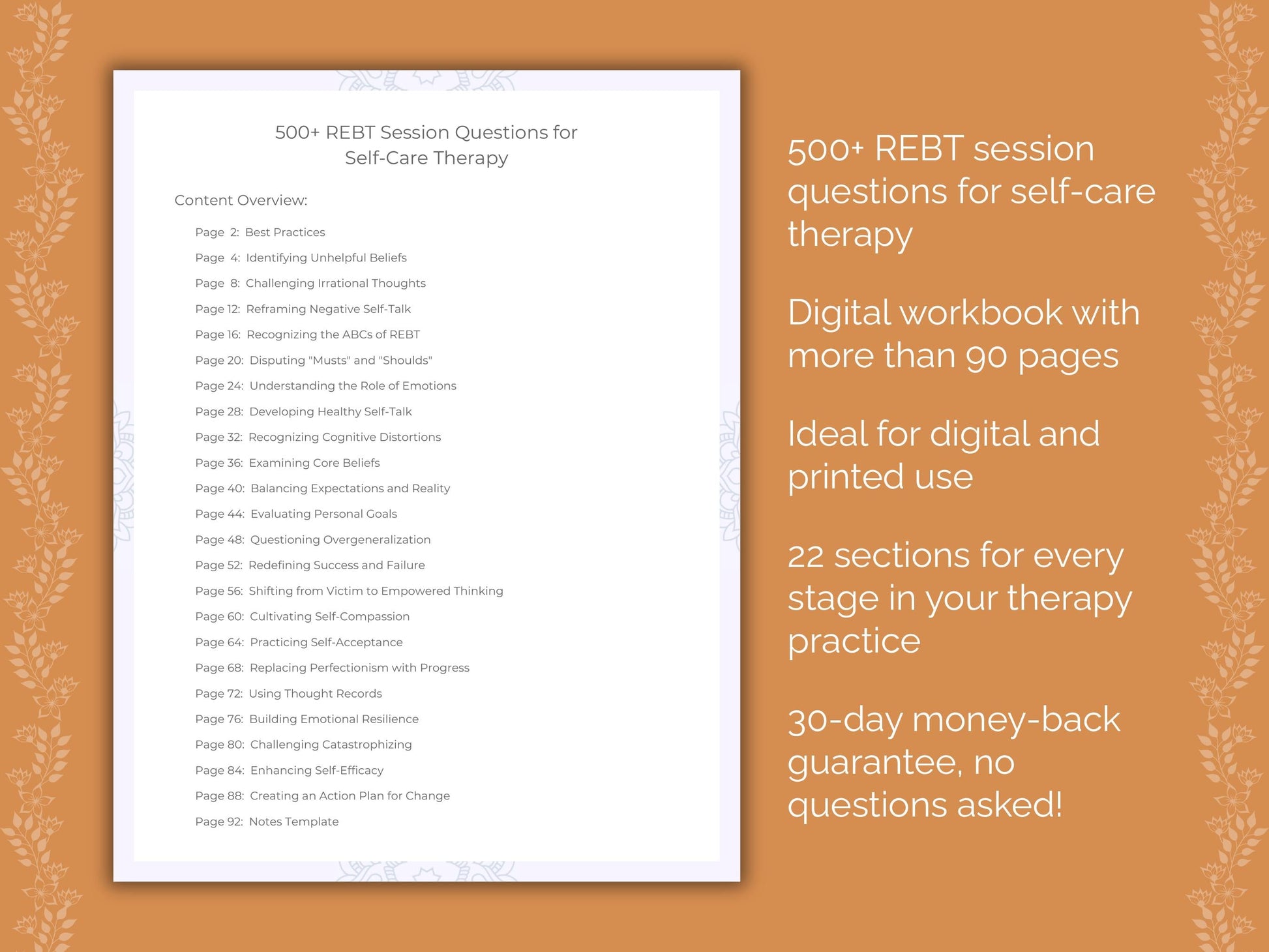 500+ REBT Session Questions for Self-Care Therapy

Content Overview:

Page 2: Best Practices
Page 4: Identifying Unhelpful Beliefs
Page 8: Challenging Irrational Thoughts
Page 12: Reframing Negative Self-Talk
Page 16: Recognizing the ABCs of REBT
Page 20: Disputing "Musts" and "Shoulds"
Page 24: Understanding the Role of Emotions
Page 28: Developing Healthy Self-Talk
Page 32: Recognizing Cognitive Distortions
Page 36: Examining Core Beliefs
Page 40: Balancing Expectations and Reality
Page 44: Evaluating Personal Goals
Page 48: Questioning Overgeneralization
Page 52: Redefining Success and Failure
Page 56: Shifting from Victim to Empowered Thinking
Page 60: Cultivating Self-Compassion
Page 64: Practicing Self-Acceptance
Page 68: Replacing Perfectionism with Progress
Page 72: Using Thought Records
Page 76: Building Emotional Resilience
Page 80: Challenging Catastrophizing
Page 84: Enhancing Self-Efficacy
Page 88: Creating an Action Plan for Change
Page 92: Notes Template

500+ REBT session questions for self-care therapy

Digital workbook with more than 90 pages

Ideal for digital and printed use

22 sections for every stage in your therapy practice

30-day money-back guarantee, no questions asked!